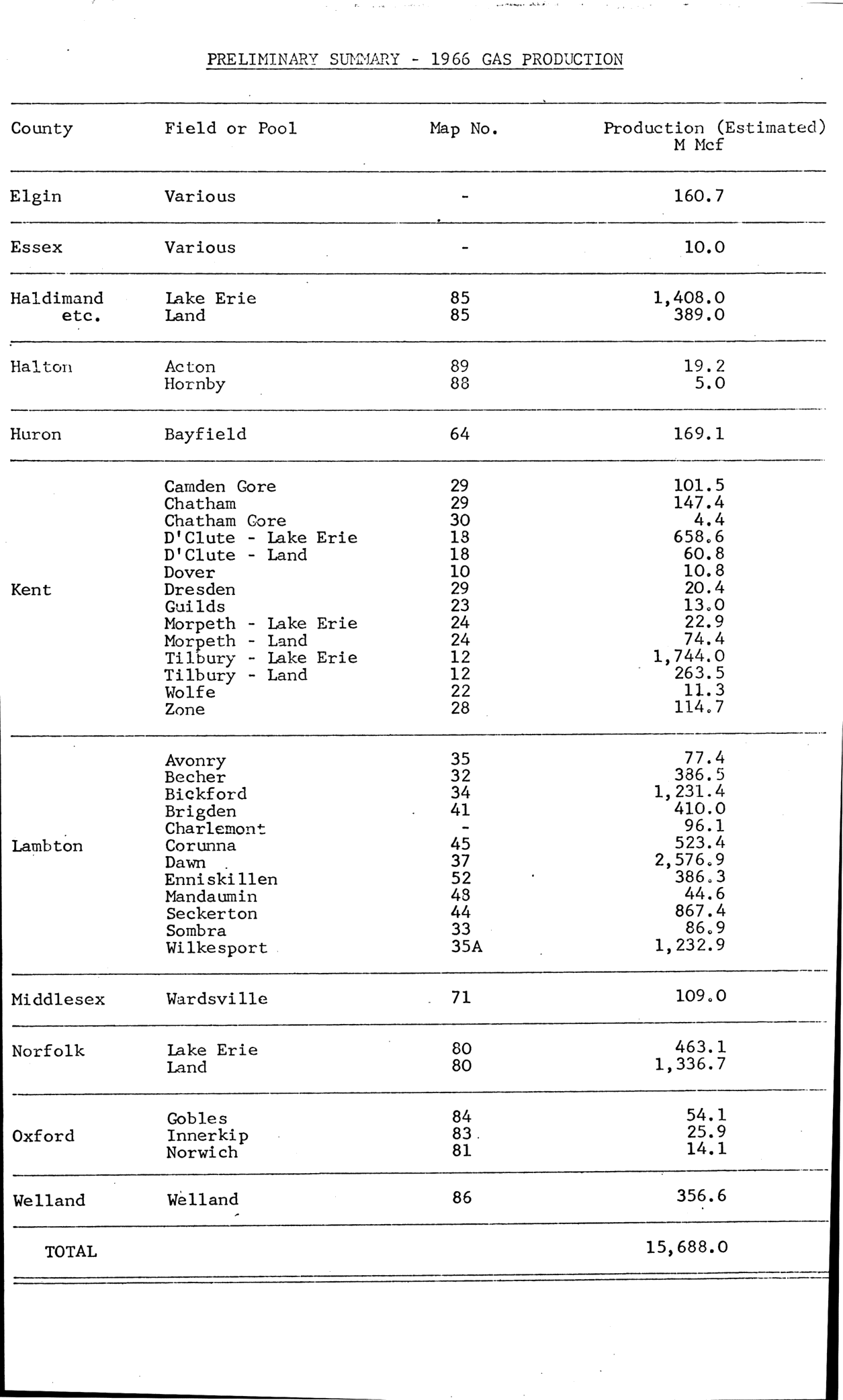 PRELIMINARY SUMMARY - 1966 GAS PRODUCTION

| County | Field or Pool | Map No. | Production (Estimated) M Mcf |
|---|---|---|---|
| Elgin | Various | - | 160.7 |
| Essex | Various | - | 10.0 |
| Haldimand etc. | Lake Erie | 85 | 1,408.0 |
| | Land | 85 | 389.0 |
| Halton | Acton | 89 | 19.2 |
| | Hornby | 88 | 5.0 |
| Huron | Bayfield | 64 | 169.1 |
| Kent | Camden Gore | 29 | 101.5 |
| | Chatham | 29 | 147.4 |
| | Chatham Gore | 30 | 4.4 |
| | D'Clute - Lake Erie | 18 | 658.6 |
| | D'Clute - Land | 18 | 60.8 |
| | Dover | 10 | 10.8 |
| | Dresden | 29 | 20.4 |
| | Guilds | 23 | 13.0 |
| | Morpeth - Lake Erie | 24 | 22.9 |
| | Morpeth - Land | 24 | 74.4 |
| | Tilbury - Lake Erie | 12 | 1,744.0 |
| | Tilbury - Land | 12 | 263.5 |
| | Wolfe | 22 | 11.3 |
| | Zone | 28 | 114.7 |
| Lambton | Avonry | 35 | 77.4 |
| | Becher | 32 | 386.5 |
| | Bickford | 34 | 1,231.4 |
| | Brigden | 41 | 410.0 |
| | Charlemont | - | 96.1 |
| | Corunna | 45 | 523.4 |
| | Dawn | 37 | 2,576.9 |
| | Enniskillen | 52 | 386.3 |
| | Mandaumin | 48 | 44.6 |
| | Seckerton | 44 | 867.4 |
| | Sombra | 33 | 86.9 |
| | Wilkesport | 35A | 1,232.9 |
| Middlesex | Wardsville | 71 | 109.0 |
| Norfolk | Lake Erie | 80 | 463.1 |
| | Land | 80 | 1,336.7 |
| Oxford | Gobles | 84 | 54.1 |
| | Innerkip | 83 | 25.9 |
| | Norwich | 81 | 14.1 |
| Welland | Welland | 86 | 356.6 |
| TOTAL | | | 15,688.0 |